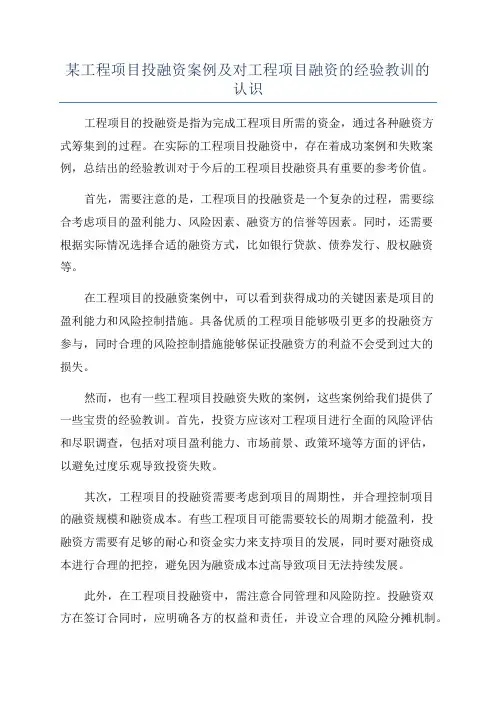 某工程项目投融资案例及对工程项目融资的经验教训的认识

工程项目的投融资是指为完成工程项目所需的资金，通过各种融资方式筹集到的过程。在实际的工程项目投融资中，存在着成功案例和失败案例，总结出的经验教训对于今后的工程项目投融资具有重要的参考价值。

首先，需要注意的是，工程项目的投融资是一个复杂的过程，需要综合考虑项目的盈利能力、风险因素、融资方的信誉等因素。同时，还需要根据实际情况选择合适的融资方式，比如银行贷款、债券发行、股权融资等。

在工程项目的投融资案例中，可以看到获得成功的关键因素是项目的盈利能力和风险控制措施。具备优质的工程项目能够吸引更多的投融资方参与，同时合理的风险控制措施能够保证投融资方的利益不会受到过大的损失。

然而，也有一些工程项目投融资失败的案例，这些案例给我们提供了一些宝贵的经验教训。首先，投资方应该对工程项目进行全面的风险评估和尽职调查，包括对项目盈利能力、市场前景、政策环境等方面的评估，以避免过度乐观导致投资失败。

其次，工程项目的投融资需要考虑到项目的周期性，并合理控制项目的融资规模和融资成本。有些工程项目可能需要较长的周期才能盈利，投融资方需要有足够的耐心和资金实力来支持项目的发展，同时要对融资成本进行合理的把控，避免因为融资成本过高导致项目无法持续发展。

此外，在工程项目投融资中，需注意合同管理和风险防控。投融资双方在签订合同时，应明确各方的权益和责任，并设立合理的风险分摊机制。